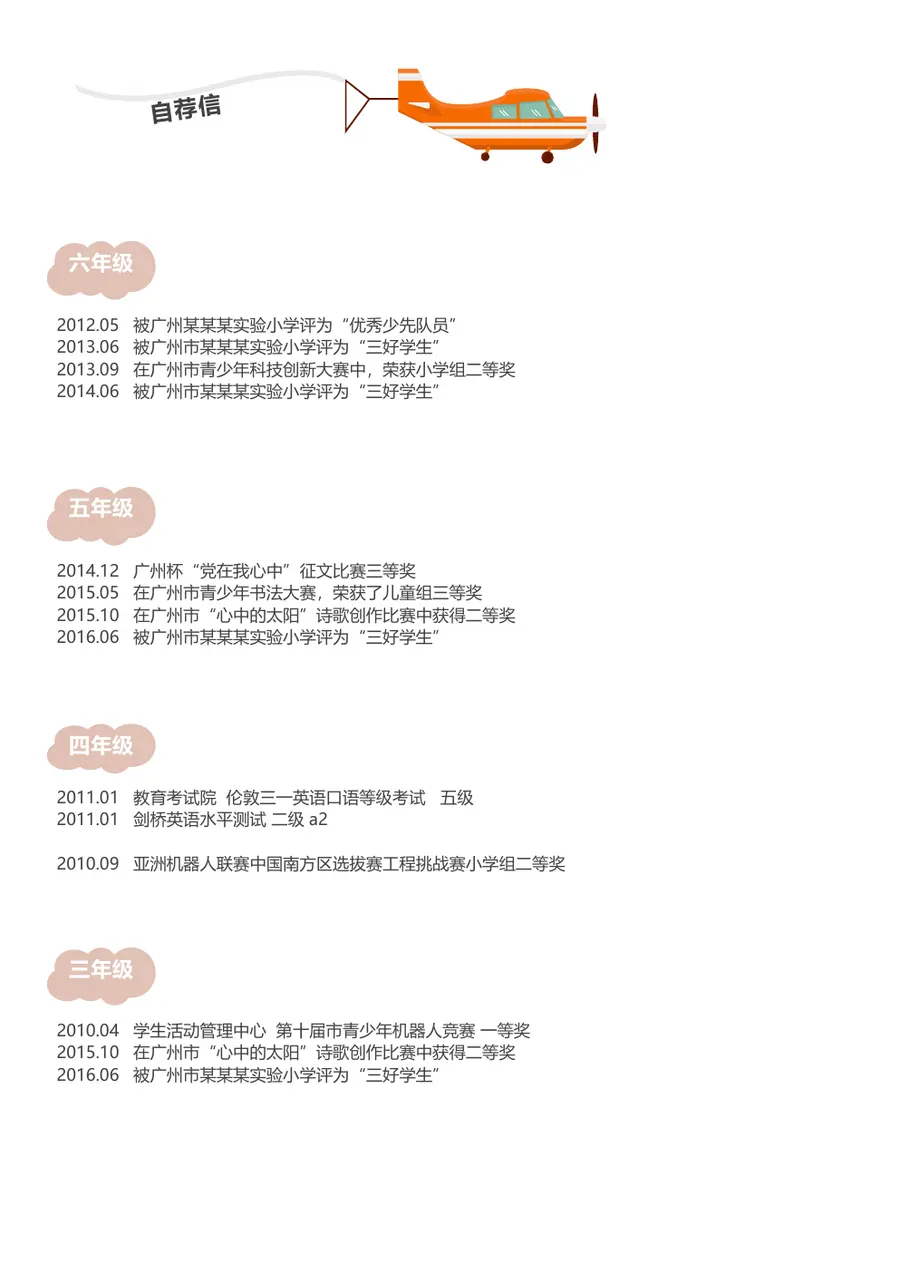 自荐信

六年级

2012.05 被广州某某某实验小学评为“优秀少先队员”
2013.06 被广州市某某某实验小学评为“三好学生”
2013.09 在广州市青少年科技创新大赛中，荣获小学组二等奖
2014.06 被广州市某某某实验小学评为“三好学生”

五年级

2014.12 广州杯“党在我心中”征文比赛三等奖
2015.05 在广州市青少年书法大赛，荣获了儿童组三等奖
2015.10 在广州市“心中的太阳”诗歌创作比赛中获得二等奖
2016.06 被广州市某某某实验小学评为“三好学生”

四年级

2011.01 教育考试院 伦敦三一英语口语等级考试 五级
2011.01 剑桥英语水平测试 二级 a2

2010.09 亚洲机器人联赛中国南方区选拔赛工程挑战赛小学组二等奖

三年级

2010.04 学生活动管理中心 第十届市青少年机器人竞赛 一等奖
2015.10 在广州市“心中的太阳”诗歌创作比赛中获得二等奖
2016.06 被广州市某某某实验小学评为“三好学生”